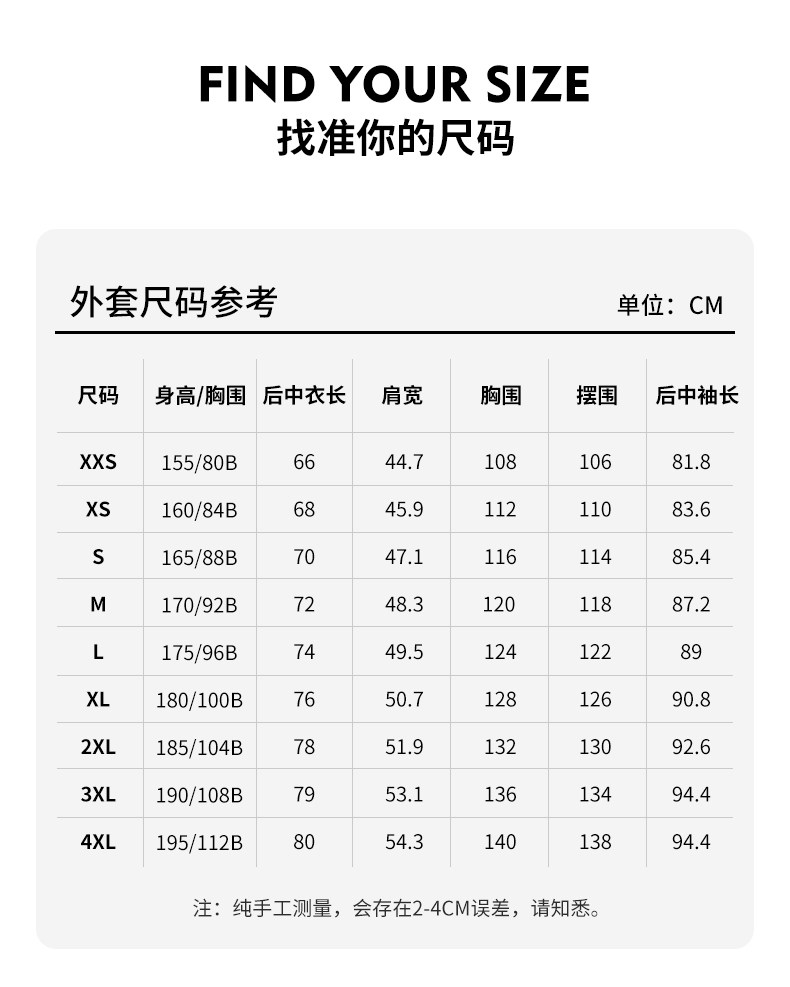 FIND YOUR SIZE
找准你的尺码

外套尺码参考

单位：CM

| 尺码 | 身高/胸围 | 后中衣长 | 肩宽 | 胸围 | 摆围 | 后中袖长 |
|---|---|---|---|---|---|---|
| XXS | 155/80B | 66 | 44.7 | 108 | 106 | 81.8 |
| XS | 160/84B | 68 | 45.9 | 112 | 110 | 83.6 |
| S | 165/88B | 70 | 47.1 | 116 | 114 | 85.4 |
| M | 170/92B | 72 | 48.3 | 120 | 118 | 87.2 |
| L | 175/96B | 74 | 49.5 | 124 | 122 | 89 |
| XL | 180/100B | 76 | 50.7 | 128 | 126 | 90.8 |
| 2XL | 185/104B | 78 | 51.9 | 132 | 130 | 92.6 |
| 3XL | 190/108B | 79 | 53.1 | 136 | 134 | 94.4 |
| 4XL | 195/112B | 80 | 54.3 | 140 | 138 | 94.4 |

注：纯手工测量，会存在2-4CM误差，请知悉。